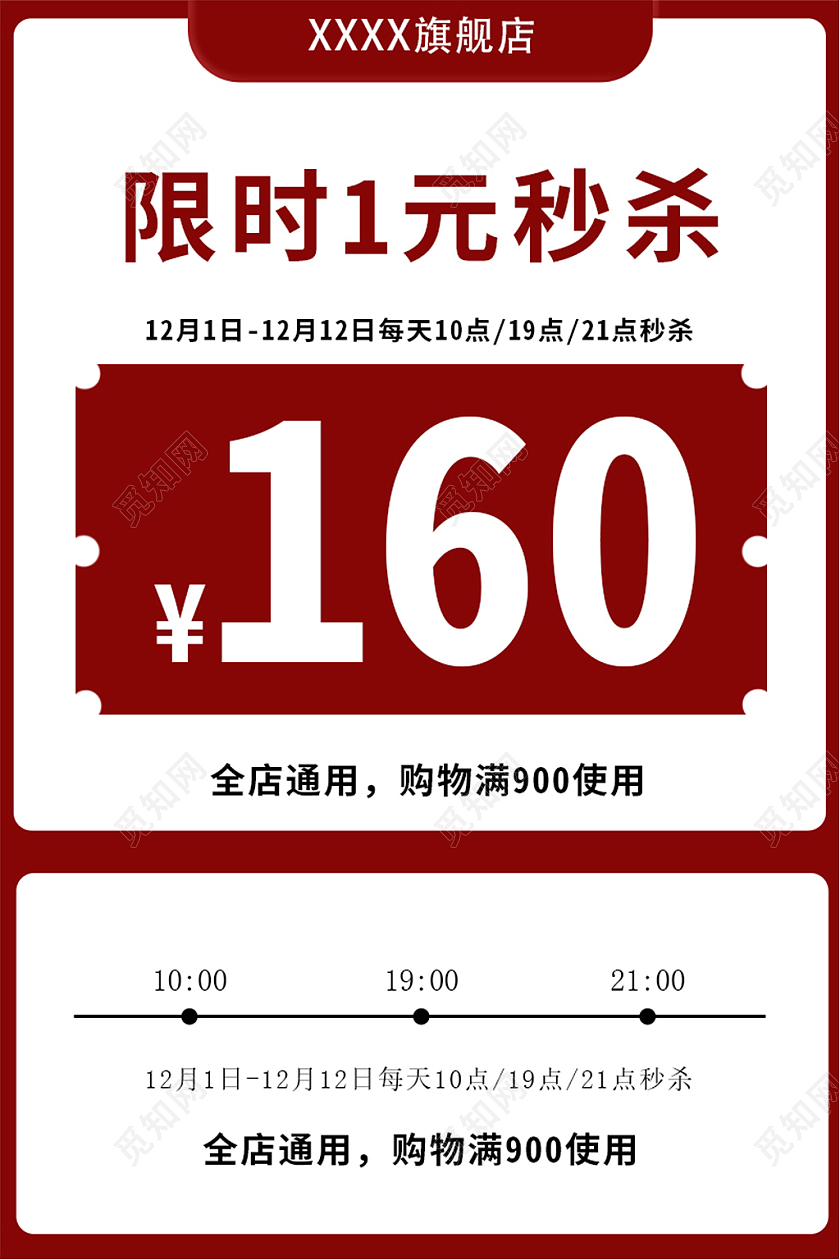 XXXX旗舰店

限时1元秒杀

12月1日-12月12日每天10点/19点/21点秒杀

¥160

全店通用，购物满900使用

10:00 19:00 21:00

12月1日-12月12日每天10点/19点/21点秒杀

全店通用，购物满900使用

觅知网